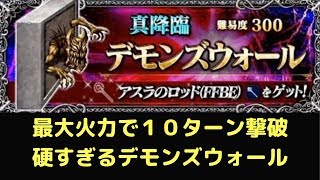 真降臨 難易度 300
デモンズウォール
アスラのロッド(FFBE) をゲット!

最大火力で１０ターン撃破
硬すぎるデモンズウォール